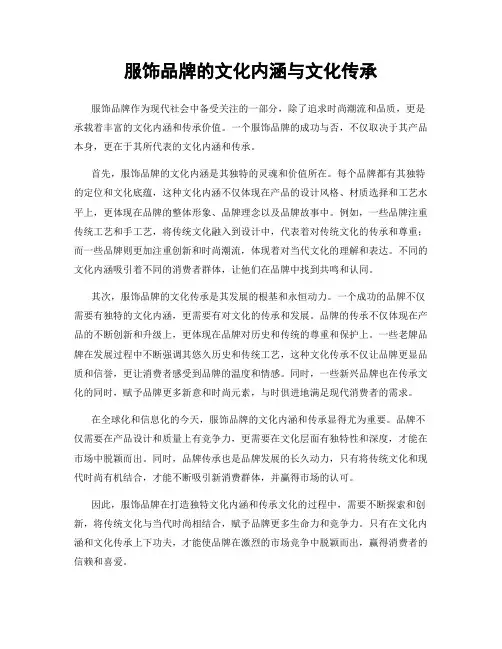 服饰品牌的文化内涵与文化传承

服饰品牌作为现代社会中备受关注的一部分，除了追求时尚潮流和品质，更是承载着丰富的文化内涵和传承价值。一个服饰品牌的成功与否，不仅取决于其产品本身，更在于其所代表的文化内涵和传承。

首先，服饰品牌的文化内涵是其独特的灵魂和价值所在。每个品牌都有其独特的定位和文化底蕴，这种文化内涵不仅体现在产品的设计风格、材质选择和工艺水平上，更体现在品牌的整体形象、品牌理念以及品牌故事中。例如，一些品牌注重传统工艺和手工艺，将传统文化融入到设计中，代表着对传统文化的传承和尊重；而一些品牌则更加注重创新和时尚潮流，体现着对当代文化的理解和表达。不同的文化内涵吸引着不同的消费者群体，让他们在品牌中找到共鸣和认同。

其次，服饰品牌的文化传承是其发展的根基和永恒动力。一个成功的品牌不仅需要有独特的文化内涵，更需要有对文化的传承和发展。品牌的传承不仅体现在产品的不断创新和升级上，更体现在品牌对历史和传统的尊重和保护上。一些老牌品牌在发展过程中不断强调其悠久历史和传统工艺，这种文化传承不仅让品牌更显品质和信誉，更让消费者感受到品牌的温度和情感。同时，一些新兴品牌也在传承文化的同时，赋予品牌更多新意和时尚元素，与时俱进地满足现代消费者的需求。

在全球化和信息化的今天，服饰品牌的文化内涵和传承显得尤为重要。品牌不仅需要在产品设计和质量上有竞争力，更需要在文化层面有独特性和深度，才能在市场中脱颖而出。同时，品牌传承也是品牌发展的长久动力，只有将传统文化和现代时尚有机结合，才能不断吸引新消费群体，并赢得市场的认可。

因此，服饰品牌在打造独特文化内涵和传承文化的过程中，需要不断探索和创新，将传统文化与当代时尚相结合，赋予品牌更多生命力和竞争力。只有在文化内涵和文化传承上下功夫，才能使品牌在激烈的市场竞争中脱颖而出，赢得消费者的信赖和喜爱。